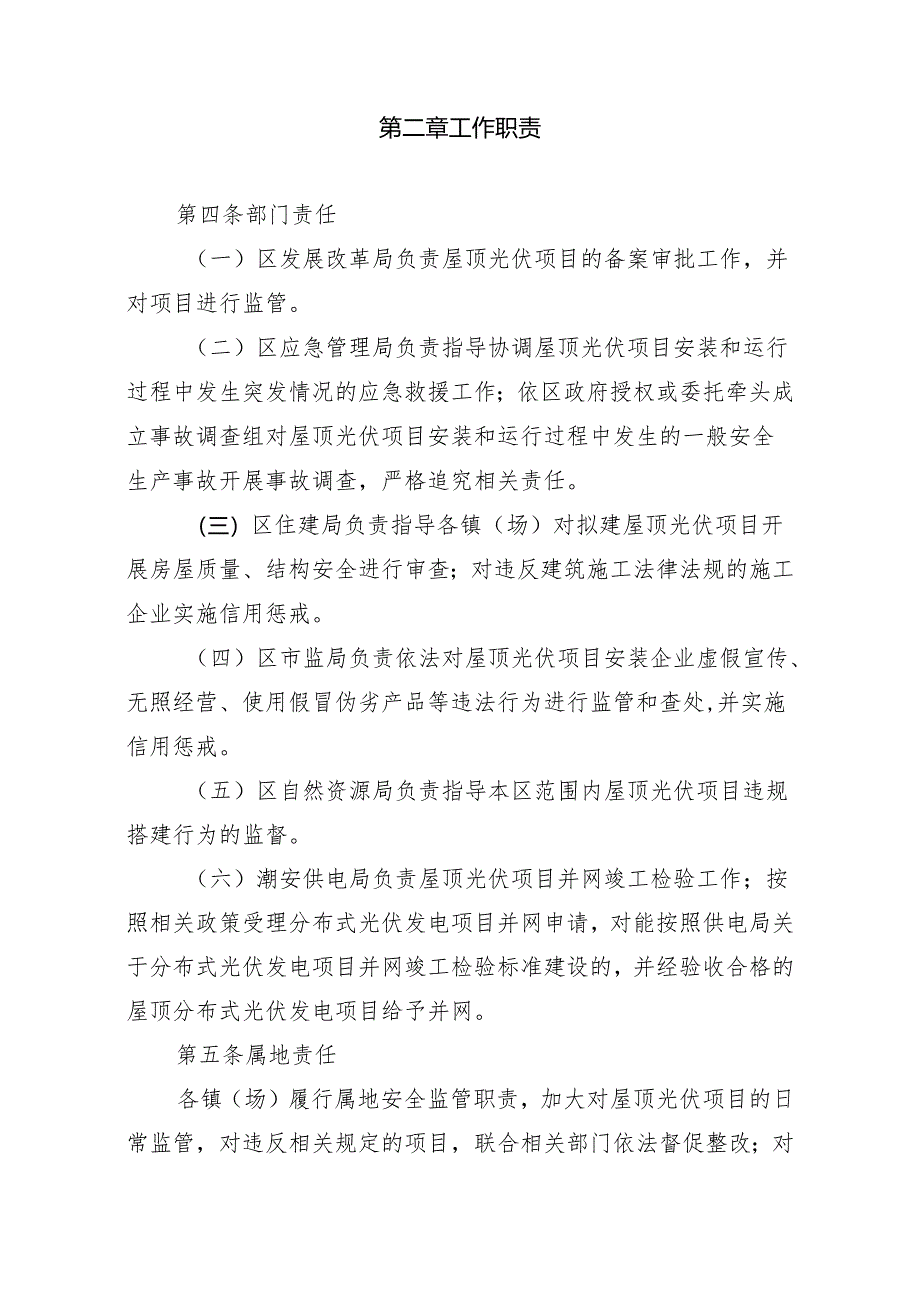 第二章工作职责

第四条部门责任

（一）区发展改革局负责屋顶光伏项目的备案审批工作，并对项目进行监管。

（二）区应急管理局负责指导协调屋顶光伏项目安装和运行过程中发生突发情况的应急救援工作；依区政府授权或委托牵头成立事故调查组对屋顶光伏项目安装和运行过程中发生的一般安全生产事故开展事故调查，严格追究相关责任。

(三) 区住建局负责指导各镇（场）对拟建屋顶光伏项目开展房屋质量、结构安全进行审查；对违反建筑施工法律法规的施工企业实施信用惩戒。

（四）区市监局负责依法对屋顶光伏项目安装企业虚假宣传、无照经营、使用假冒伪劣产品等违法行为进行监管和查处,并实施信用惩戒。

（五）区自然资源局负责指导本区范围内屋顶光伏项目违规搭建行为的监督。

（六）潮安供电局负责屋顶光伏项目并网竣工检验工作；按照相关政策受理分布式光伏发电项目并网申请，对能按照供电局关于分布式光伏发电项目并网竣工检验标准建设的，并经验收合格的屋顶分布式光伏发电项目给予并网。

第五条属地责任

各镇（场）履行属地安全监管职责，加大对屋顶光伏项目的日常监管，对违反相关规定的项目，联合相关部门依法督促整改；对